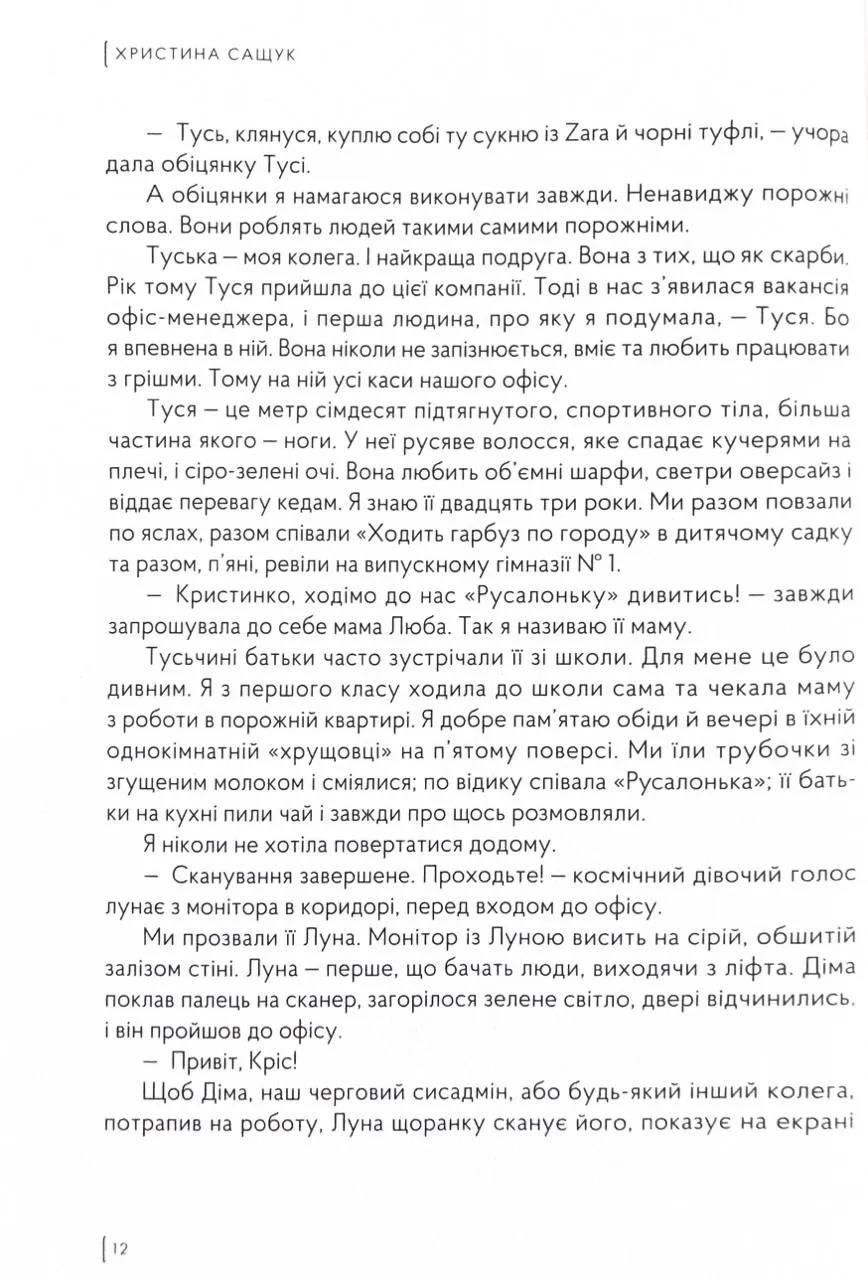 ХРИСТИНА САЩУК

— Тусь, клянуся, куплю собі ту сукню із Zara й чорні туфлі, — учора дала обіцянку Тусі.

А обіцянки я намагаюся виконувати завжди. Ненавиджу порожні слова. Вони роблять людей такими самими порожніми.

Туська — моя колега. І найкраща подруга. Вона з тих, що як скарби. Рік тому Туся прийшла до цієї компанії. Тоді в нас з'явилася вакансія офіс-менеджера, і перша людина, про яку я подумала, — Туся. Бо я впевнена в ній. Вона ніколи не запізнюється, вміє та любить працювати з грішми. Тому на ній усі каси нашого офісу.

Туся — це метр сімдесят підтягнутого, спортивного тіла, більша частина якого — ноги. У неї русяве волосся, яке спадає кучерями на плечі, і сіро-зелені очі. Вона любить об'ємні шарфи, светри оверсайз і віддає перевагу кедам. Я знаю її двадцять три роки. Ми разом повзали по яслах, разом співали «Ходить гарбуз по городу» в дитячому садку та разом, п'яні, ревіли на випускному гімназії № 1.

— Кристинко, ходімо до нас «Русалоньку» дивитись! — завжди запрошувала до себе мама Люба. Так я називаю її маму.

Тусьчині батьки часто зустрічали її зі школи. Для мене це було дивним. Я з першого класу ходила до школи сама та чекала маму з роботи в порожній квартирі. Я добре пам'ятаю обіди й вечері в їхній однокімнатній «хрущовці» на п'ятому поверсі. Ми їли трубочки зі згущеним молоком і сміялися; по відику співала «Русалонька»; її батьки на кухні пили чай і завжди про щось розмовляли.

Я ніколи не хотіла повертатися додому.

— Сканування завершене. Проходьте! — космічний дівочий голос лунає з монітора в коридорі, перед входом до офісу.

Ми прозвали її Луна. Монітор із Луною висить на сірій, обшитій залізом стіні. Луна — перше, що бачать люди, виходячи з ліфта. Діма поклав палець на сканер, загорілося зелене світло, двері відчинились, і він пройшов до офісу.

— Привіт, Кріс!

Щоб Діма, наш черговий сисадмін, або будь-який інший колега, потрапив на роботу, Луна щоранку сканує його, показує на екрані

12